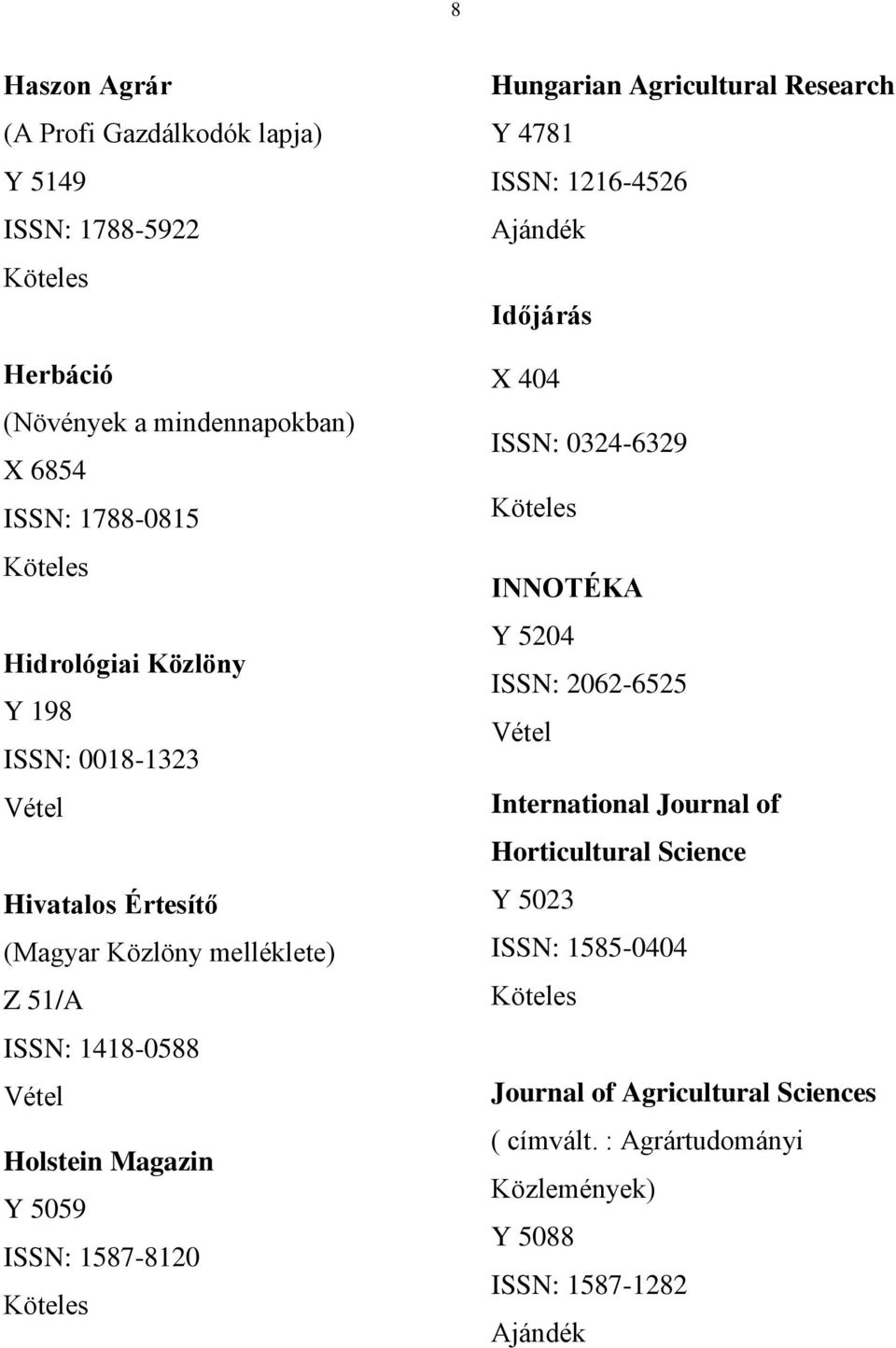 8

Haszon Agrár
(A Profi Gazdálkodók lapja)
Y 5149
ISSN: 1788-5922
Köteles

Herbáció
(Növények a mindennapokban)
X 6854
ISSN: 1788-0815
Köteles

Hidrológiai Közlöny
Y 198
ISSN: 0018-1323
Vétel

Hivatalos Értesítő
(Magyar Közlöny melléklete)
Z 51/A
ISSN: 1418-0588
Vétel

Holstein Magazin
Y 5059
ISSN: 1587-8120
Köteles

Hungarian Agricultural Research
Y 4781
ISSN: 1216-4526
Ajándék

Időjárás
X 404
ISSN: 0324-6329
Köteles

INNOTÉKA
Y 5204
ISSN: 2062-6525
Vétel

International Journal of Horticultural Science
Y 5023
ISSN: 1585-0404
Köteles

Journal of Agricultural Sciences
( címvált. : Agrártudományi Közlemények)
Y 5088
ISSN: 1587-1282
Ajándék